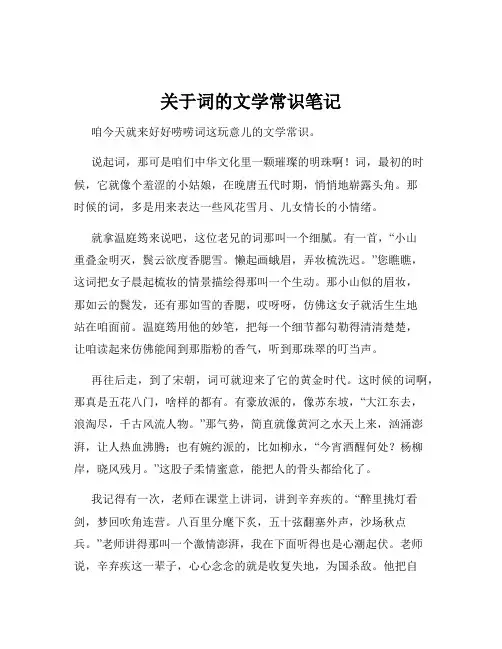 关于词的文学常识笔记

咱今天就来好好唠唠词这玩意儿的文学常识。

说起词，那可是咱们中华文化里一颗璀璨的明珠啊！词，最初的时候，它就像个羞涩的小姑娘，在晚唐五代时期，悄悄地崭露头角。那时候的词，多是用来表达一些风花雪月、儿女情长的小情绪。

就拿温庭筠来说吧，这位老兄的词那叫一个细腻。有一首，“小山重叠金明灭，鬓云欲度香腮雪。懒起画蛾眉，弄妆梳洗迟。”您瞧瞧，这词把女子晨起梳妆的情景描绘得那叫一个生动。那小山似的眉妆，那如云的鬓发，还有那如雪的香腮，哎呀呀，仿佛这女子就活生生地站在咱面前。温庭筠用他的妙笔，把每一个细节都勾勒得清清楚楚，让咱读起来仿佛能闻到那脂粉的香气，听到那珠翠的叮当声。

再往后走，到了宋朝，词可就迎来了它的黄金时代。这时候的词啊，那真是五花八门，啥样的都有。有豪放派的，像苏东坡，“大江东去，浪淘尽，千古风流人物。”那气势，简直就像黄河之水天上来，汹涌澎湃，让人热血沸腾；也有婉约派的，比如柳永，“今宵酒醒何处？杨柳岸，晓风残月。”这股子柔情蜜意，能把人的骨头都给化了。

我记得有一次，老师在课堂上讲词，讲到辛弃疾的。“醉里挑灯看剑，梦回吹角连营。八百里分麾下炙，五十弦翻塞外声，沙场秋点兵。”老师讲得那叫一个激情澎湃，我在下面听得也是心潮起伏。老师说，辛弃疾这一辈子，心心念念的就是收复失地，为国杀敌。他把自